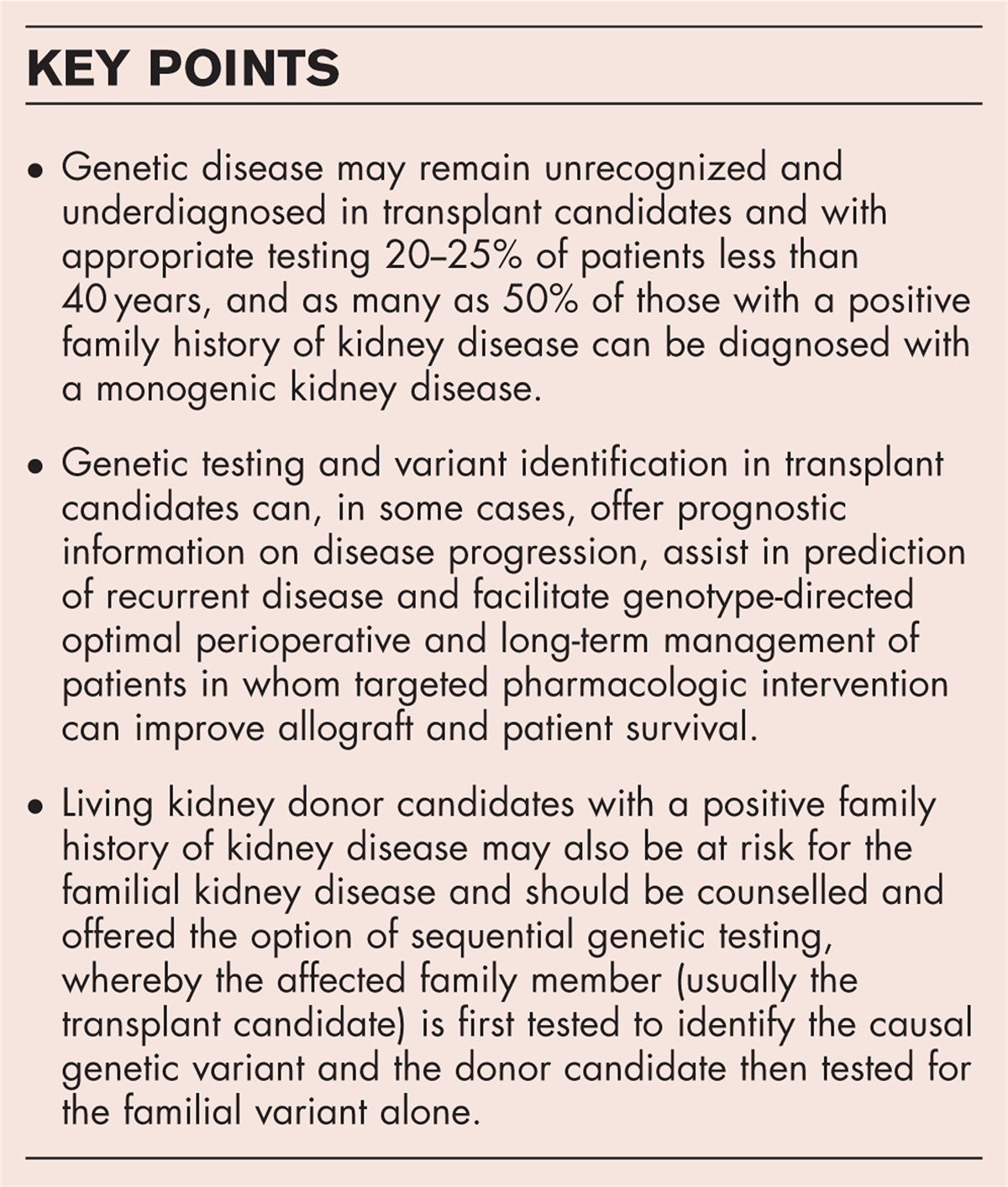 KEY POINTS

• Genetic disease may remain unrecognized and underdiagnosed in transplant candidates and with appropriate testing 20–25% of patients less than 40 years, and as many as 50% of those with a positive family history of kidney disease can be diagnosed with a monogenic kidney disease.

• Genetic testing and variant identification in transplant candidates can, in some cases, offer prognostic information on disease progression, assist in prediction of recurrent disease and facilitate genotype-directed optimal perioperative and long-term management of patients in whom targeted pharmacologic intervention can improve allograft and patient survival.

• Living kidney donor candidates with a positive family history of kidney disease may also be at risk for the familial kidney disease and should be counselled and offered the option of sequential genetic testing, whereby the affected family member (usually the transplant candidate) is first tested to identify the causal genetic variant and the donor candidate then tested for the familial variant alone.